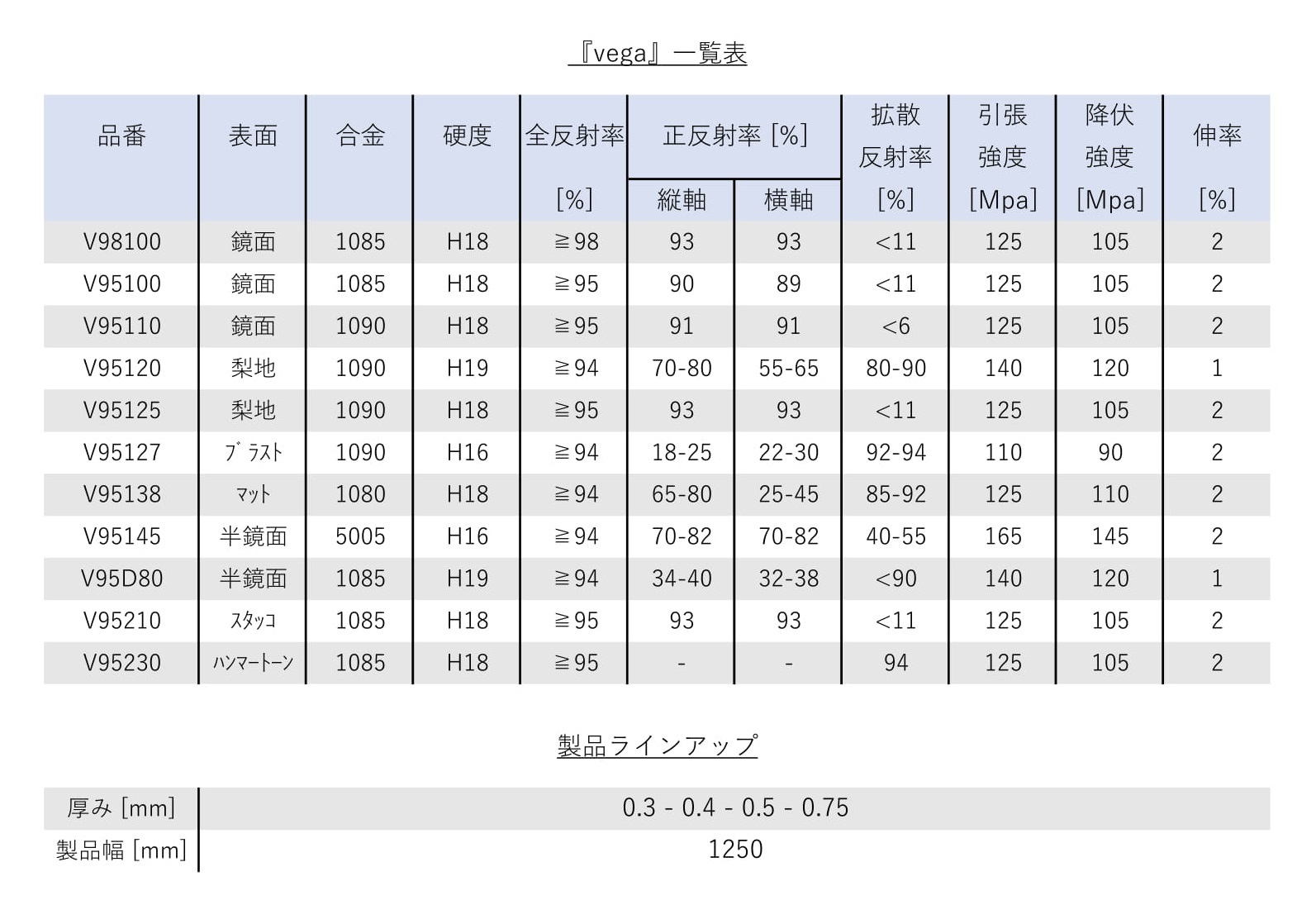 『vega』一覧表

| 品番 | 表面 | 合金 | 硬度 | 全反射率 [%] | 正反射率 [%] 縦軸 | 正反射率 [%] 横軸 | 拡散反射率 [%] | 引張強度 [Mpa] | 降伏強度 [Mpa] | 伸率 [%] |
|---|---|---|---|---|---|---|---|---|---|---|
| V98100 | 鏡面 | 1085 | H18 | ≧98 | 93 | 93 | <11 | 125 | 105 | 2 |
| V95100 | 鏡面 | 1085 | H18 | ≧95 | 90 | 89 | <11 | 125 | 105 | 2 |
| V95110 | 鏡面 | 1090 | H18 | ≧95 | 91 | 91 | <6 | 125 | 105 | 2 |
| V95120 | 梨地 | 1090 | H19 | ≧94 | 70-80 | 55-65 | 80-90 | 140 | 120 | 1 |
| V95125 | 梨地 | 1090 | H18 | ≧95 | 93 | 93 | <11 | 125 | 105 | 2 |
| V95127 | ﾌﾞﾗｽﾄ | 1090 | H16 | ≧94 | 18-25 | 22-30 | 92-94 | 110 | 90 | 2 |
| V95138 | ﾏｯﾄ | 1080 | H18 | ≧94 | 65-80 | 25-45 | 85-92 | 125 | 110 | 2 |
| V95145 | 半鏡面 | 5005 | H16 | ≧94 | 70-82 | 70-82 | 40-55 | 165 | 145 | 2 |
| V95D80 | 半鏡面 | 1085 | H19 | ≧94 | 34-40 | 32-38 | <90 | 140 | 120 | 1 |
| V95210 | ｽﾀｯｺ | 1085 | H18 | ≧95 | 93 | 93 | <11 | 125 | 105 | 2 |
| V95230 | ﾊﾝﾏｰﾄｰﾝ | 1085 | H18 | ≧95 | - | - | 94 | 125 | 105 | 2 |

製品ラインアップ

| 厚み [mm] | 0.3 - 0.4 - 0.5 - 0.75 |
|---|---|
| 製品幅 [mm] | 1250 |